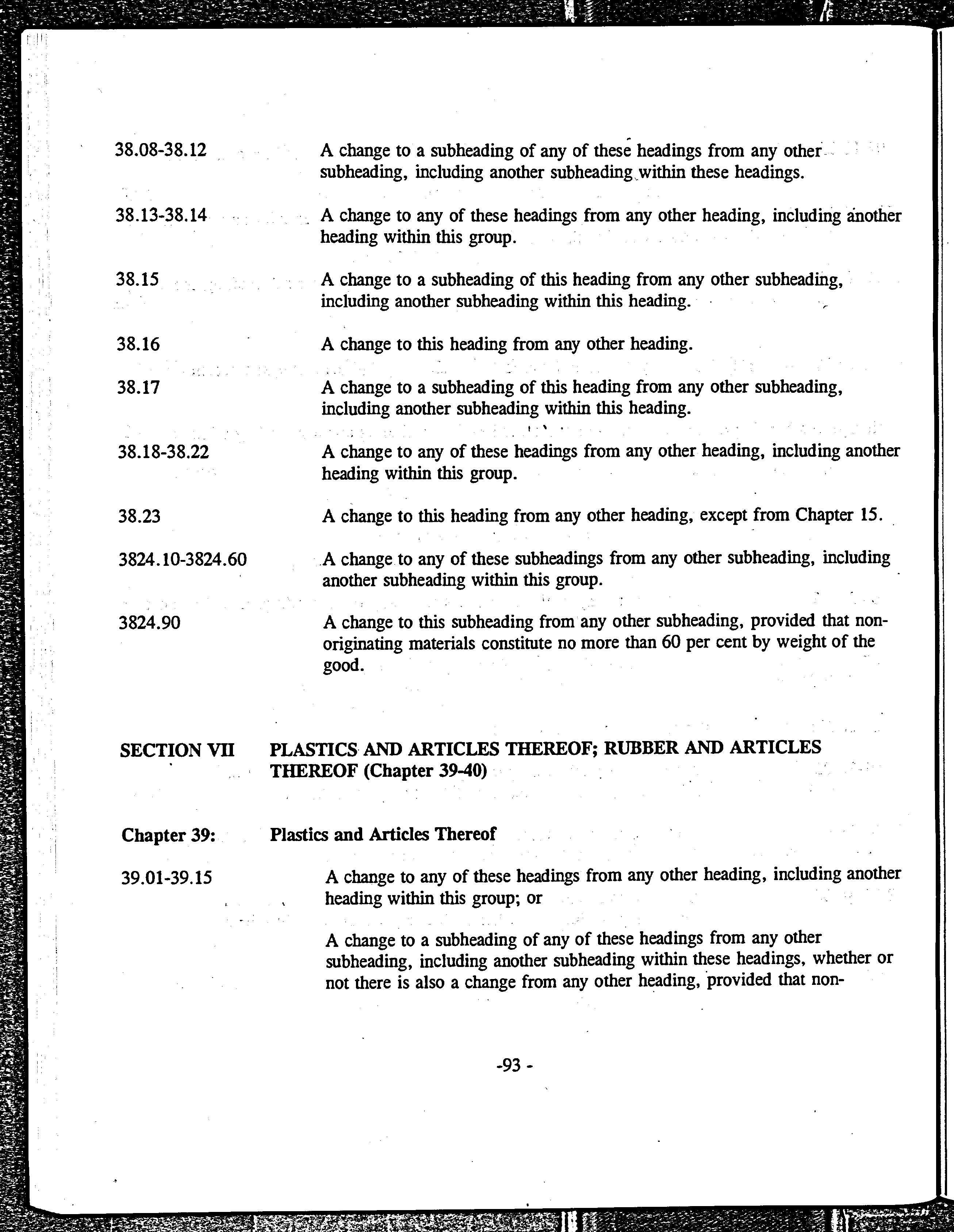 38.08-38.12 A change to a subheading of any of these headings from any other subheading, including another subheading within these headings.

38.13-38.14 A change to any of these headings from any other heading, including another heading within this group.

38.15 A change to a subheading of this heading from any other subheading, including another subheading within this heading.

38.16 A change to this heading from any other heading.

38.17 A change to a subheading of this heading from any other subheading, including another subheading within this heading.

38.18-38.22 A change to any of these headings from any other heading, including another heading within this group.

38.23 A change to this heading from any other heading, except from Chapter 15.

3824.10-3824.60 A change to any of these subheadings from any other subheading, including another subheading within this group.

3824.90 A change to this subheading from any other subheading, provided that non-originating materials constitute no more than 60 per cent by weight of the good.

SECTION VII PLASTICS AND ARTICLES THEREOF; RUBBER AND ARTICLES THEREOF (Chapter 39-40)

Chapter 39: Plastics and Articles Thereof

39.01-39.15 A change to any of these headings from any other heading, including another heading within this group; or

A change to a subheading of any of these headings from any other subheading, including another subheading within these headings, whether or not there is also a change from any other heading, provided that non-

-93 -